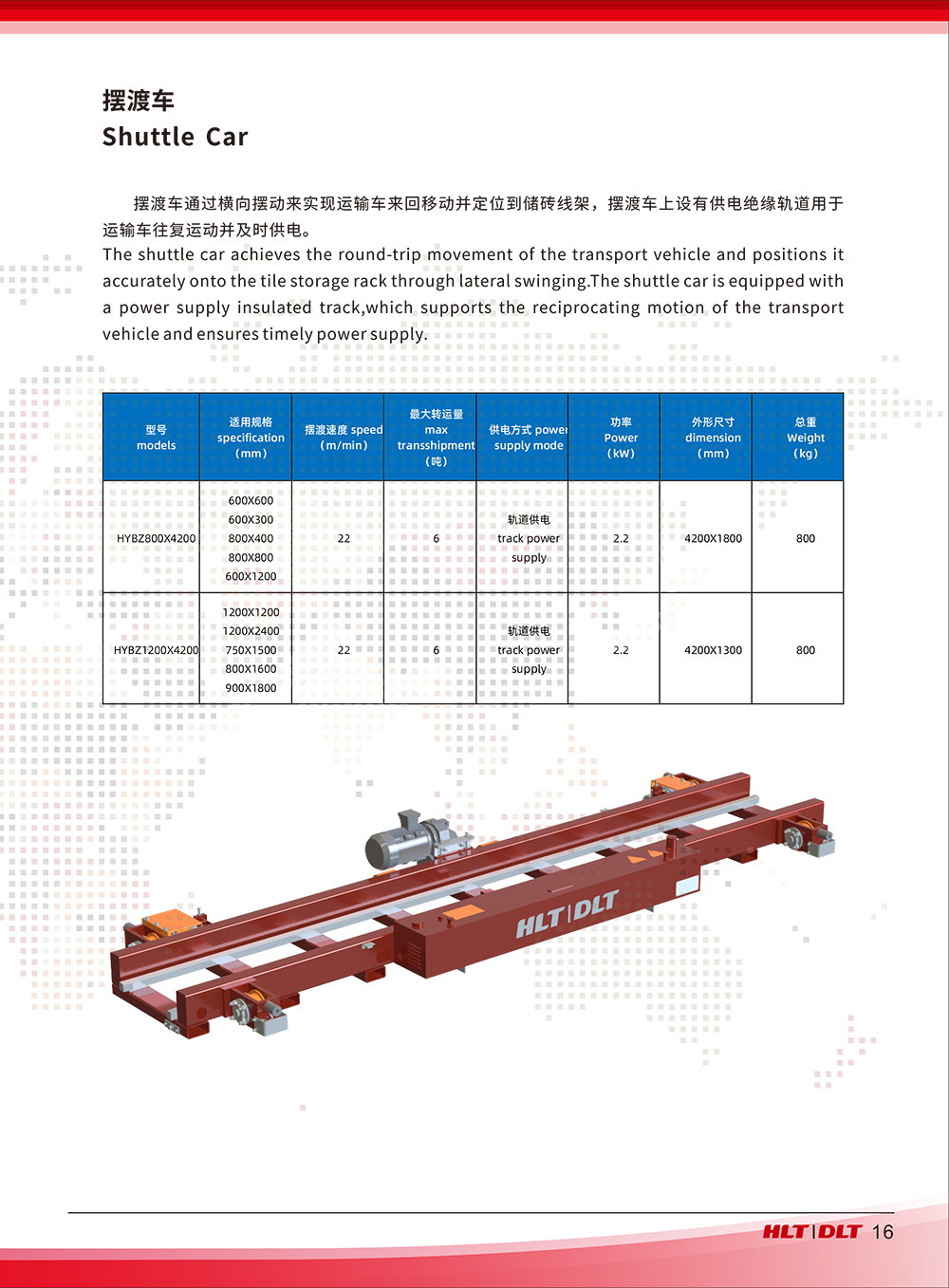 摆渡车
Shuttle Car

摆渡车通过横向摆动来实现运输车来回移动并定位到储砖线架，摆渡车上设有供电绝缘轨道用于运输车往复运动并及时供电。
The shuttle car achieves the round-trip movement of the transport vehicle and positions it accurately onto the tile storage rack through lateral swinging.The shuttle car is equipped with a power supply insulated track,which supports the reciprocating motion of the transport vehicle and ensures timely power supply.

| 型号 models | 适用规格 specification (mm) | 摆渡速度 speed (m/min) | 最大转运量 max transshipment (吨) | 供电方式 power supply mode | 功率 Power (kW) | 外形尺寸 dimension (mm) | 总重 Weight (kg) |
|---|---|---|---|---|---|---|---|
| HYBZ800X4200 | 600X600 600X300 800X400 800X800 600X1200 | 22 | 6 | 轨道供电 track power supply | 2.2 | 4200X1800 | 800 |
| HYBZ1200X4200 | 1200X1200 1200X2400 750X1500 800X1600 900X1800 | 22 | 6 | 轨道供电 track power supply | 2.2 | 4200X1300 | 800 |

HLT|DLT

HLT|DLT 16